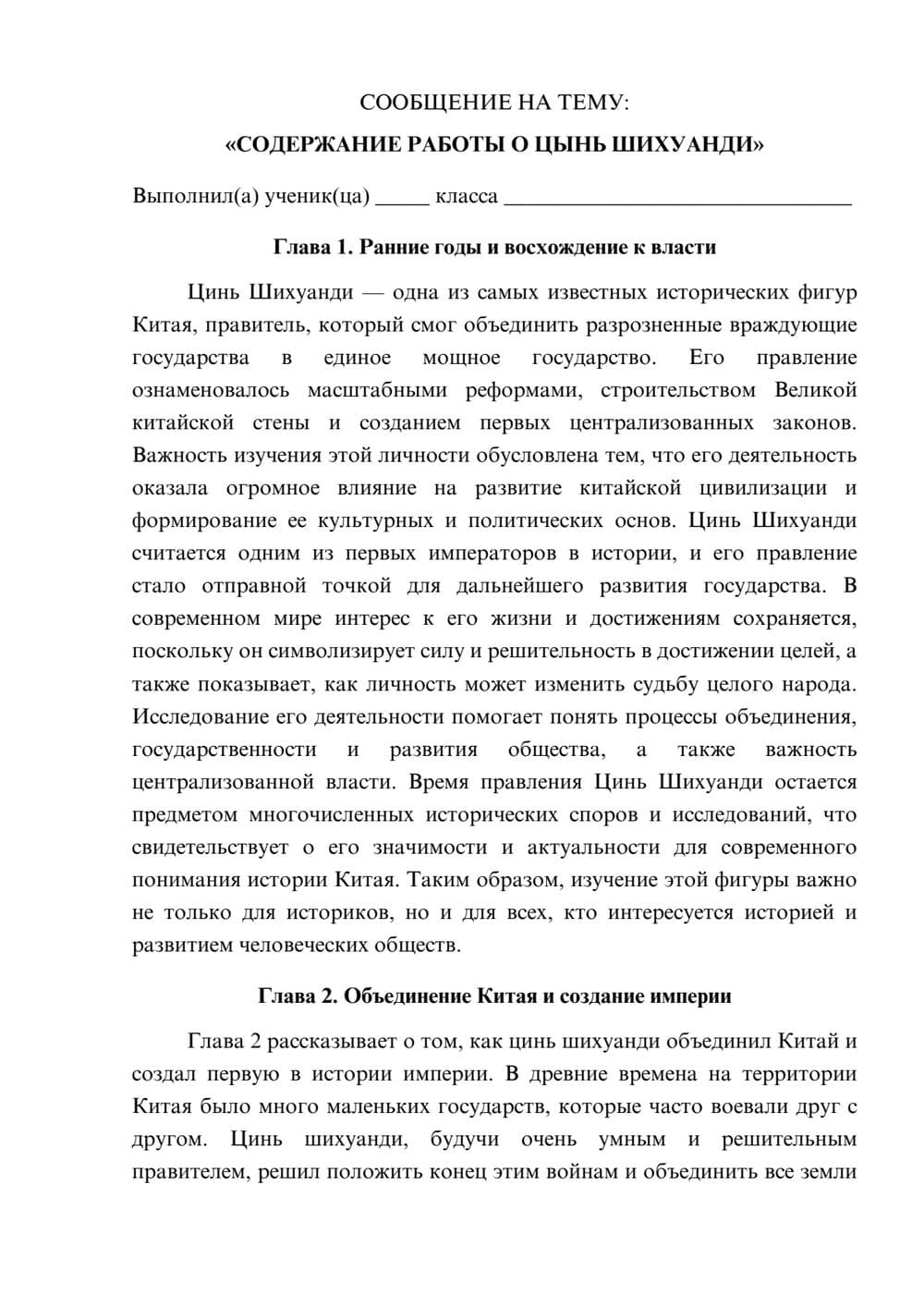 СООБЩЕНИЕ НА ТЕМУ:

«СОДЕРЖАНИЕ РАБОТЫ О ЦЫНЬ ШИХУАНДИ»

Выполнил(а) ученик(ца) ____ класса ____

Глава 1. Ранние годы и восхождение к власти

Цинь Шихуанди — одна из самых известных исторических фигур Китая, правитель, который смог объединить разрозненные враждующие государства в единое мощное государство. Его правление ознаменовалось масштабными реформами, строительством Великой китайской стены и созданием первых централизованных законов. Важность изучения этой личности обусловлена тем, что его деятельность оказала огромное влияние на развитие китайской цивилизации и формирование ее культурных и политических основ. Цинь Шихуанди считается одним из первых императоров в истории, и его правление стало отправной точкой для дальнейшего развития государства. В современном мире интерес к его жизни и достижениям сохраняется, поскольку он символизирует силу и решительность в достижении целей, а также показывает, как личность может изменить судьбу целого народа. Исследование его деятельности помогает понять процессы объединения, государственности и развития общества, а также важность централизованной власти. Время правления Цинь Шихуанди остается предметом многочисленных исторических споров и исследований, что свидетельствует о его значимости и актуальности для современного понимания истории Китая. Таким образом, изучение этой фигуры важно не только для историков, но и для всех, кто интересуется историей и развитием человеческих обществ.

Глава 2. Объединение Китая и создание империи

Глава 2 рассказывает о том, как цинь шихуанди объединил Китай и создал первую в истории империи. В древние времена на территории Китая было много маленьких государств, которые часто воевали друг с другом. Цинь шихуанди, будучи очень умным и решительным правителем, решил положить конец этим войнам и объединить все земли